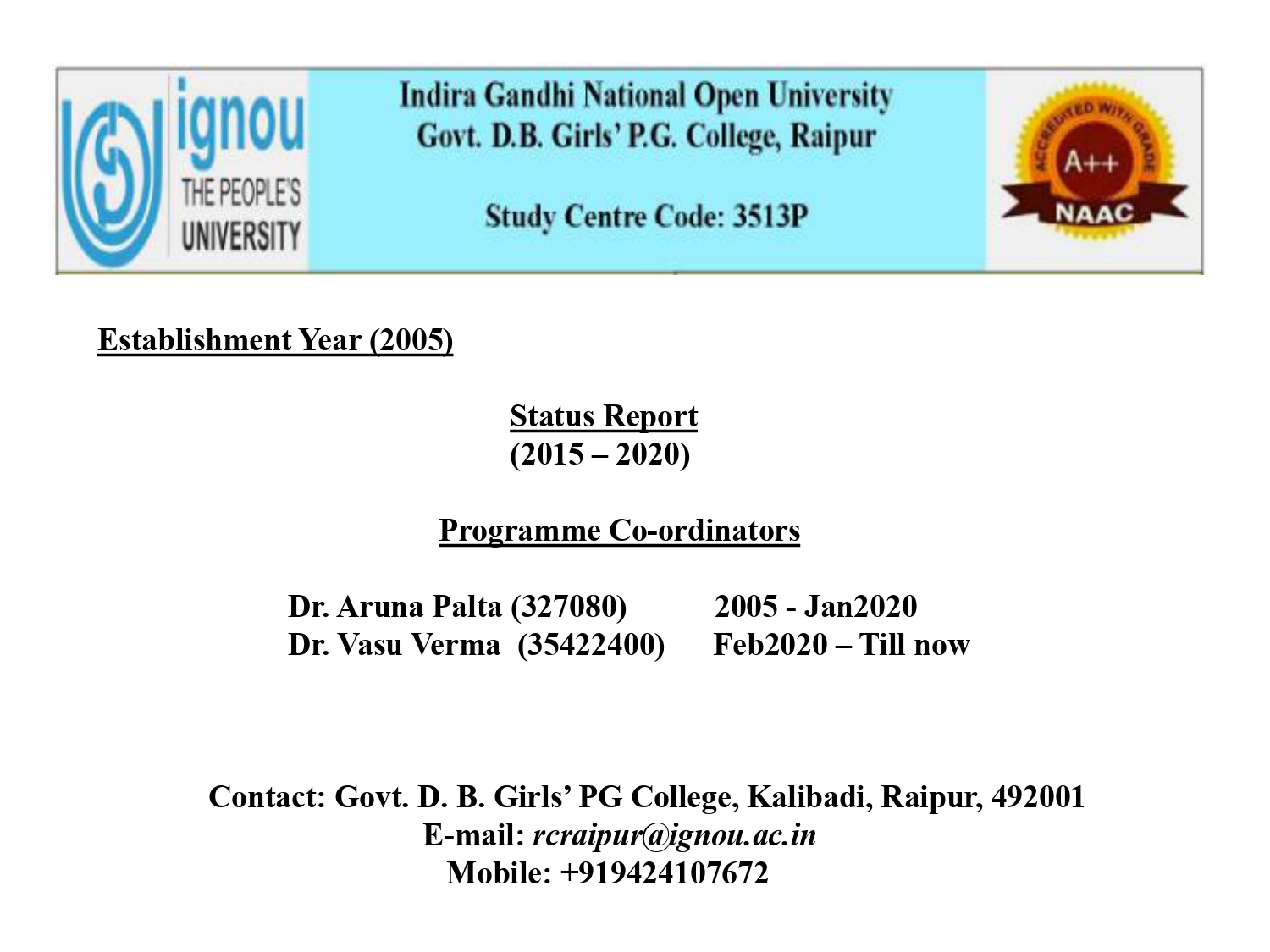 ignou
THE PEOPLE'S UNIVERSITY

Indira Gandhi National Open University
Govt. D.B. Girls' P.G. College, Raipur

Study Centre Code: 3513P

ACCREDITED WITH GRADE
A++
NAAC

Establishment Year (2005)

Status Report
(2015 – 2020)

Programme Co-ordinators

Dr. Aruna Palta (327080) 2005 - Jan2020
Dr. Vasu Verma (35422400) Feb2020 – Till now

Contact: Govt. D. B. Girls' PG College, Kalibadi, Raipur, 492001
E-mail: rcraipur@ignou.ac.in
Mobile: +919424107672